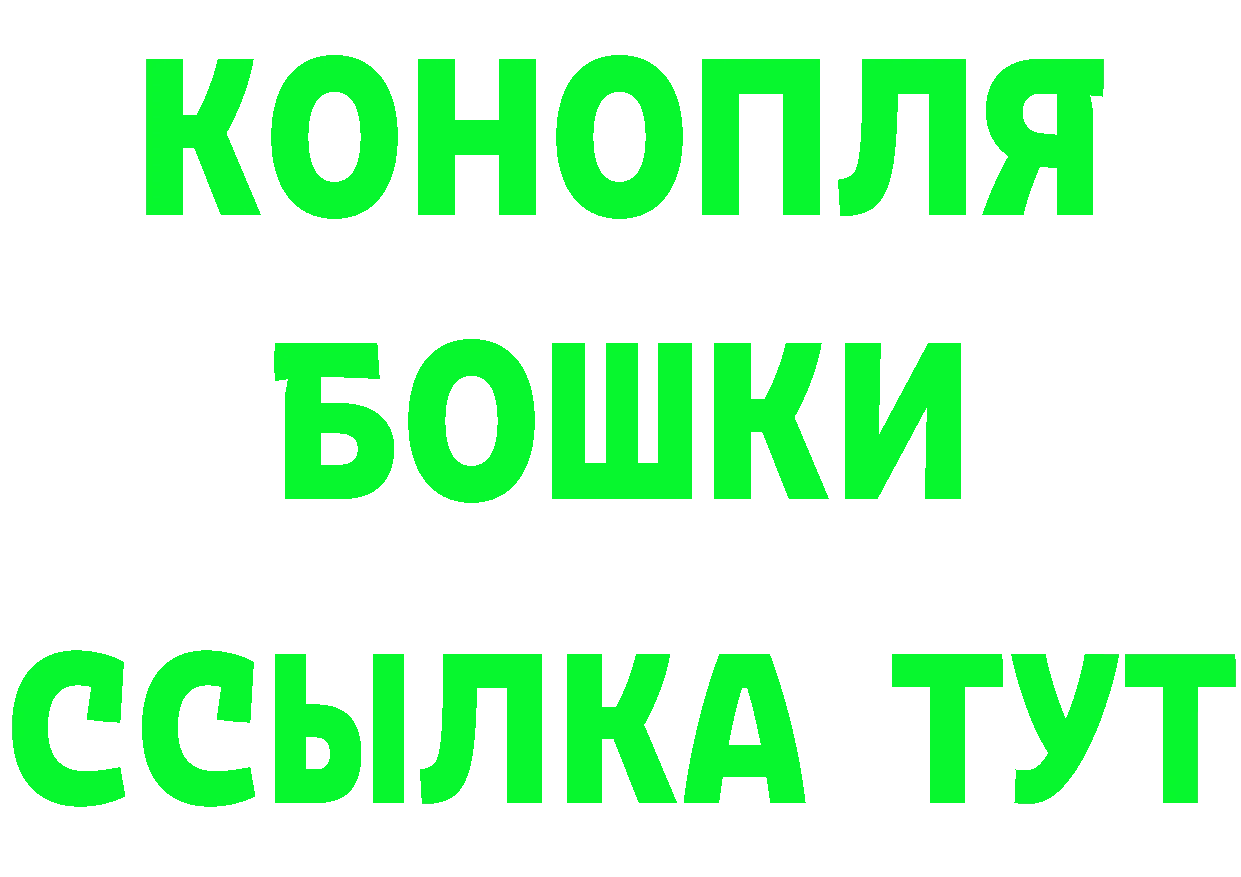 КОНОПЛЯ

БОШКИ

ССЫЛКА ТУТ